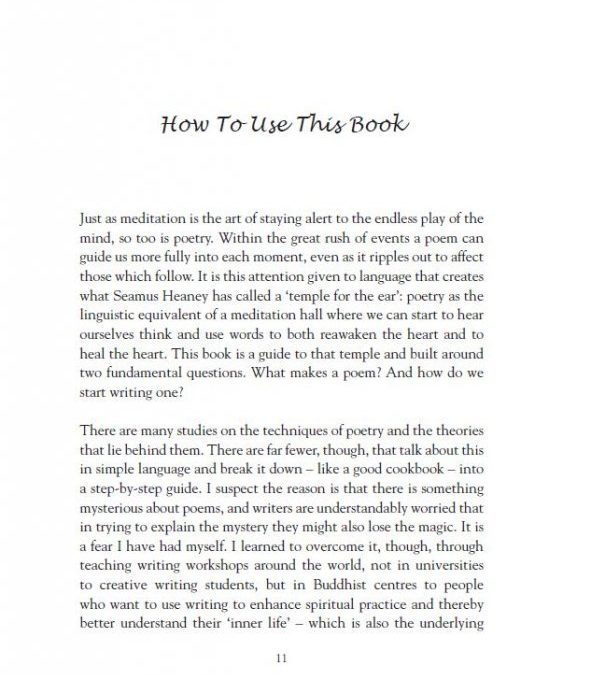 How To Use This Book

Just as meditation is the art of staying alert to the endless play of the mind, so too is poetry. Within the great rush of events a poem can guide us more fully into each moment, even as it ripples out to affect those which follow. It is this attention given to language that creates what Seamus Heaney has called a 'temple for the ear': poetry as the linguistic equivalent of a meditation hall where we can start to hear ourselves think and use words to both reawaken the heart and to heal the heart. This book is a guide to that temple and built around two fundamental questions. What makes a poem? And how do we start writing one?

There are many studies on the techniques of poetry and the theories that lie behind them. There are far fewer, though, that talk about this in simple language and break it down – like a good cookbook – into a step-by-step guide. I suspect the reason is that there is something mysterious about poems, and writers are understandably worried that in trying to explain the mystery they might also lose the magic. It is a fear I have had myself. I learned to overcome it, though, through teaching writing workshops around the world, not in universities to creative writing students, but in Buddhist centres to people who want to use writing to enhance spiritual practice and thereby better understand their 'inner life' – which is also the underlying

11